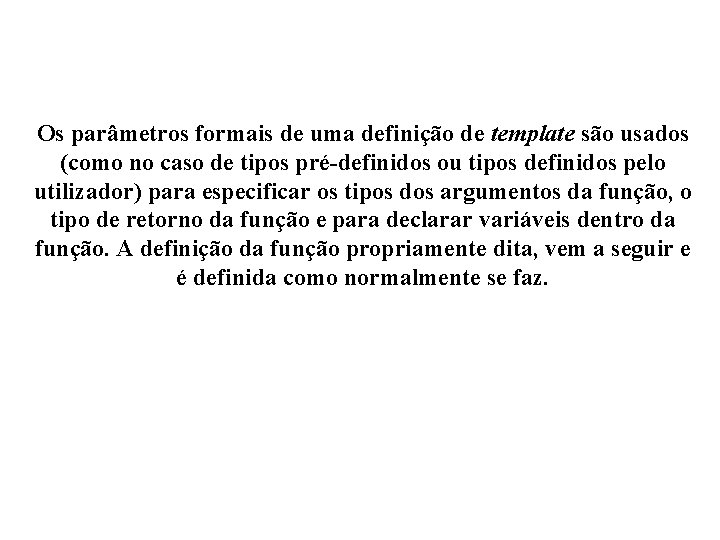 Os parâmetros formais de uma definição de template são usados (como no caso de tipos pré-definidos ou tipos definidos pelo utilizador) para especificar os tipos dos argumentos da função, o tipo de retorno da função e para declarar variáveis dentro da função. A definição da função propriamente dita, vem a seguir e é definida como normalmente se faz.